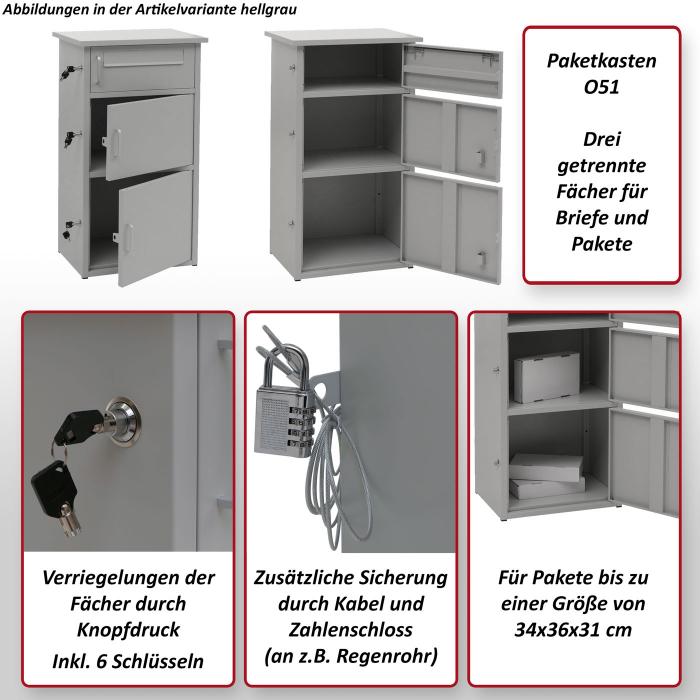 Abbildungen in der Artikelvariante hellgrau

Paketkasten O51

Drei getrennte Fächer für Briefe und Pakete

Verriegelungen der Fächer durch Knopfdruck
Inkl. 6 Schlüsseln

Zusätzliche Sicherung durch Kabel und Zahlenschloss (an z.B. Regenrohr)

Für Pakete bis zu einer Größe von 34x36x31 cm